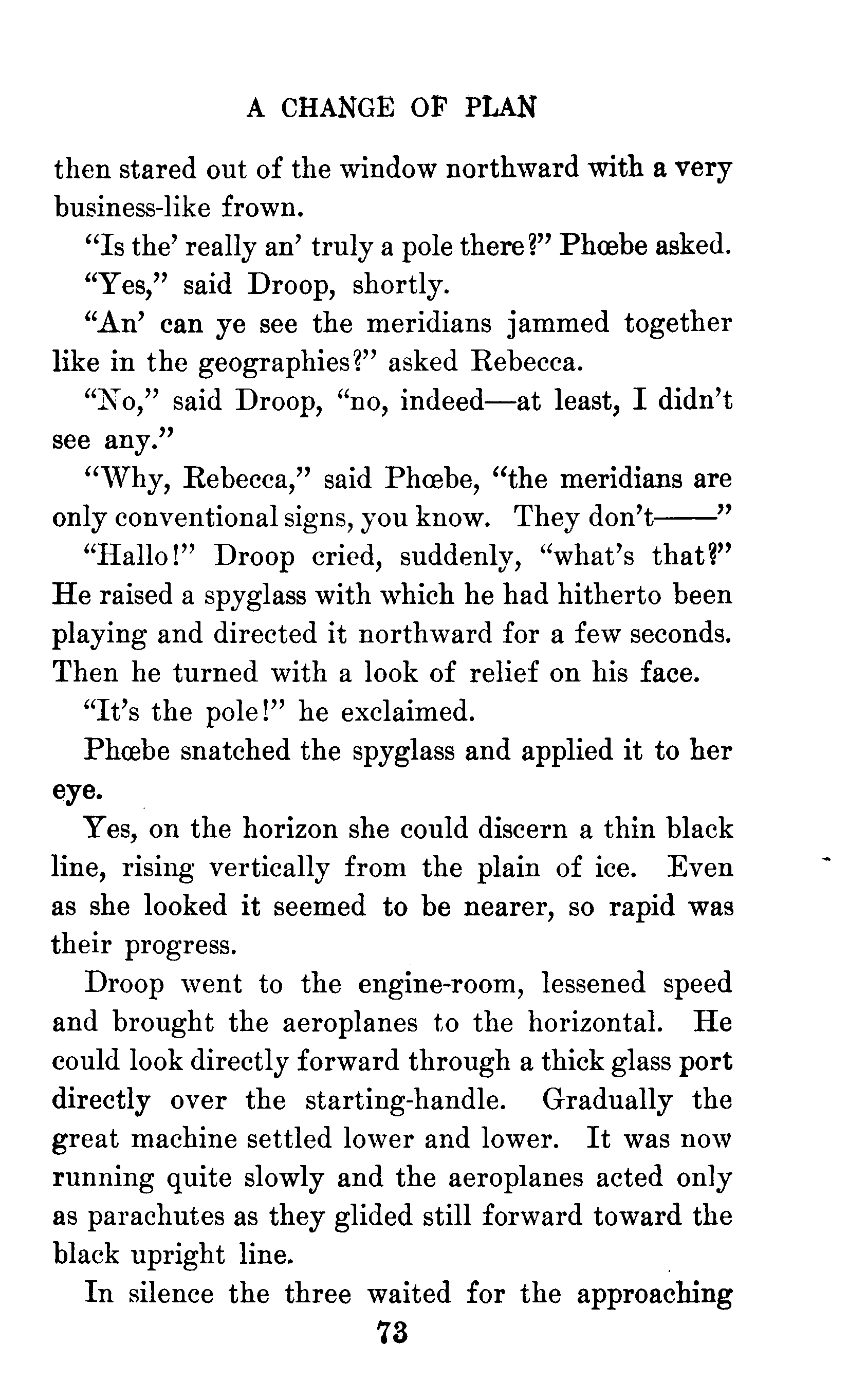 A CHANGE OF PLAN

then stared out of the window northward with a very business-like frown.

"Is the' really an' truly a pole there?" Phœbe asked.

"Yes," said Droop, shortly.

"An' can ye see the meridians jammed together like in the geographies?" asked Rebecca.

"No," said Droop, "no, indeed—at least, I didn't see any."

"Why, Rebecca," said Phœbe, "the meridians are only conventional signs, you know. They don't——"

"Hallo!" Droop cried, suddenly, "what's that?" He raised a spyglass with which he had hitherto been playing and directed it northward for a few seconds. Then he turned with a look of relief on his face.

"It's the pole!" he exclaimed.

Phœbe snatched the spyglass and applied it to her eye.

Yes, on the horizon she could discern a thin black line, rising vertically from the plain of ice. Even as she looked it seemed to be nearer, so rapid was their progress.

Droop went to the engine-room, lessened speed and brought the aeroplanes to the horizontal. He could look directly forward through a thick glass port directly over the starting-handle. Gradually the great machine settled lower and lower. It was now running quite slowly and the aeroplanes acted only as parachutes as they glided still forward toward the black upright line.

In silence the three waited for the approaching

73